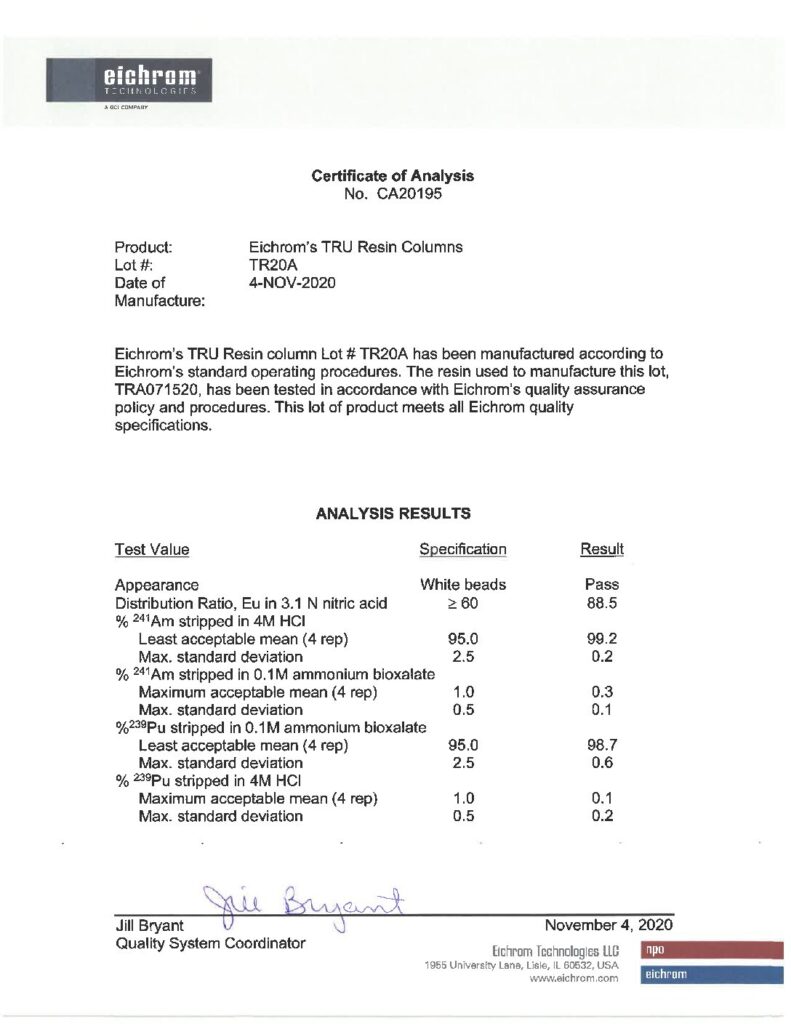 eichrom TECHNOLOGIES
A GCI COMPANY

Certificate of Analysis
No. CA20195

Product: Eichrom's TRU Resin Columns
Lot #: TR20A
Date of Manufacture: 4-NOV-2020

Eichrom's TRU Resin column Lot # TR20A has been manufactured according to Eichrom's standard operating procedures. The resin used to manufacture this lot, TRA071520, has been tested in accordance with Eichrom's quality assurance policy and procedures. This lot of product meets all Eichrom quality specifications.

ANALYSIS RESULTS

| Test Value | Specification | Result |
|---|---|---|
| Appearance | White beads | Pass |
| Distribution Ratio, Eu in 3.1 N nitric acid | $\geq 60$ | 88.5 |
| % $^{241}$Am stripped in 4M HCl | | |
| Least acceptable mean (4 rep) | 95.0 | 99.2 |
| Max. standard deviation | 2.5 | 0.2 |
| % $^{241}$Am stripped in 0.1M ammonium bioxalate | | |
| Maximum acceptable mean (4 rep) | 1.0 | 0.3 |
| Max. standard deviation | 0.5 | 0.1 |
| %$^{239}$Pu stripped in 0.1M ammonium bioxalate | | |
| Least acceptable mean (4 rep) | 95.0 | 98.7 |
| Max. standard deviation | 2.5 | 0.6 |
| % $^{239}$Pu stripped in 4M HCl | | |
| Maximum acceptable mean (4 rep) | 1.0 | 0.1 |
| Max. standard deviation | 0.5 | 0.2 |

Jill Bryant
Jill Bryant
Quality System Coordinator

November 4, 2020

Eichrom Technologies LLC
1955 University Lane, Lisle, IL 60532, USA
www.eichrom.com

npo
eichrom